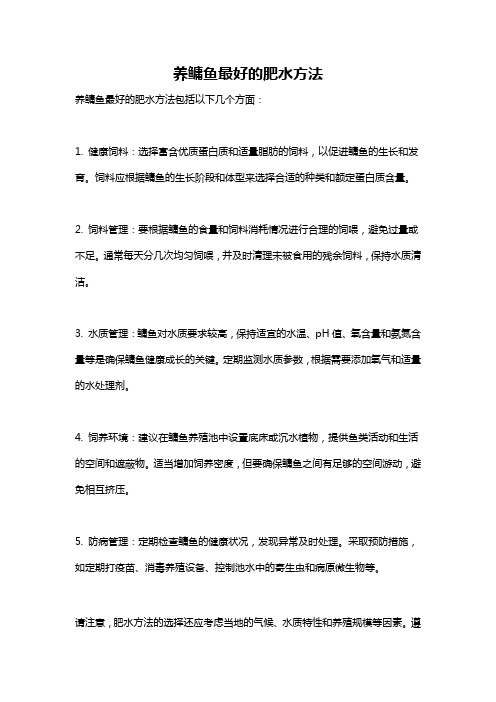 养鳙鱼最好的肥水方法

养鳙鱼最好的肥水方法包括以下几个方面：

1. 健康饲料：选择富含优质蛋白质和适量脂肪的饲料，以促进鳙鱼的生长和发育。饲料应根据鳙鱼的生长阶段和体型来选择合适的种类和额定蛋白质含量。

2. 饲料管理：要根据鳙鱼的食量和饲料消耗情况进行合理的饲喂，避免过量或不足。通常每天分几次均匀饲喂，并及时清理未被食用的残余饲料，保持水质清洁。

3. 水质管理：鳙鱼对水质要求较高，保持适宜的水温、pH 值、氧含量和氨氮含量等是确保鳙鱼健康成长的关键。定期监测水质参数，根据需要添加氧气和适量的水处理剂。

4. 饲养环境：建议在鳙鱼养殖池中设置底床或沉水植物，提供鱼类活动和生活的空间和遮蔽物。适当增加饲养密度，但要确保鳙鱼之间有足够的空间游动，避免相互挤压。

5. 防病管理：定期检查鳙鱼的健康状况，发现异常及时处理。采取预防措施，如定期打疫苗、消毒养殖设备、控制池水中的寄生虫和病原微生物等。

请注意，肥水方法的选择还应考虑当地的气候、水质特性和养殖规模等因素。遵